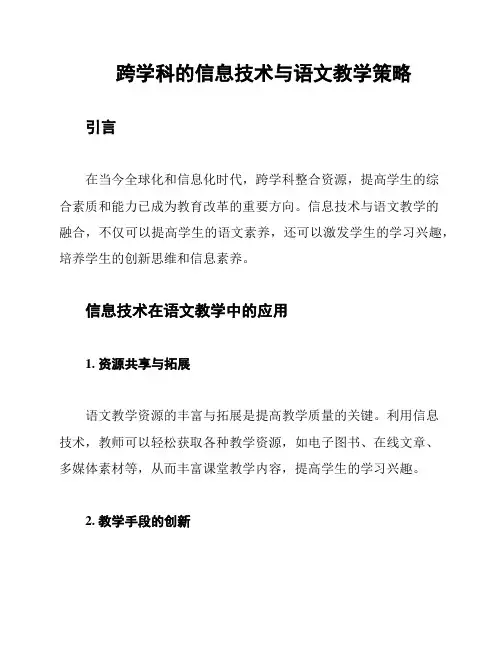 跨学科的信息技术与语文教学策略

引言

在当今全球化和信息化时代，跨学科整合资源，提高学生的综合素质和能力已成为教育改革的重要方向。信息技术与语文教学的融合，不仅可以提高学生的语文素养，还可以激发学生的学习兴趣，培养学生的创新思维和信息素养。

信息技术在语文教学中的应用

1. 资源共享与拓展

语文教学资源的丰富与拓展是提高教学质量的关键。利用信息技术，教师可以轻松获取各种教学资源，如电子图书、在线文章、多媒体素材等，从而丰富课堂教学内容，提高学生的学习兴趣。

2. 教学手段的创新